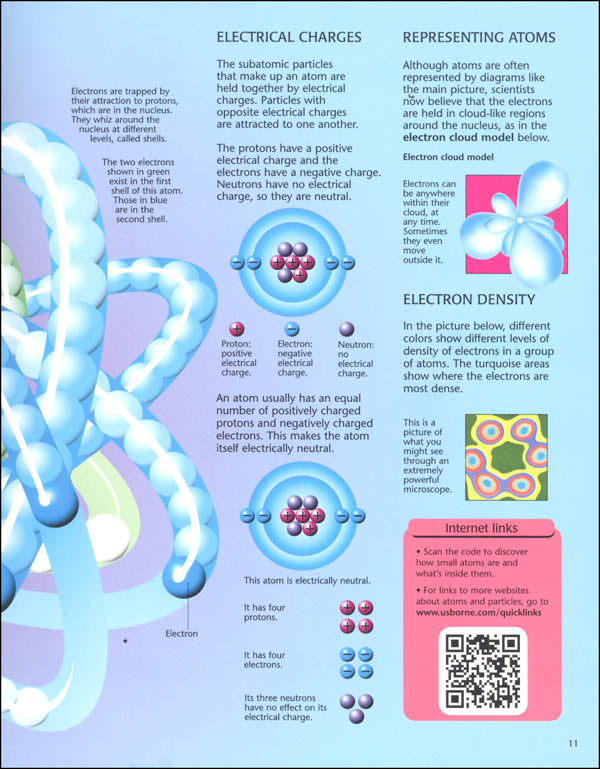 Electrons are trapped by their attraction to protons, which are in the nucleus. They whiz around the nucleus at different levels, called shells.

The two electrons shown in green exist in the first shell of this atom. Those in blue are in the second shell.

Electron

ELECTRICAL CHARGES

The subatomic particles that make up an atom are held together by electrical charges. Particles with opposite electrical charges are attracted to one another.

The protons have a positive electrical charge and the electrons have a negative charge. Neutrons have no electrical charge, so they are neutral.

Proton: positive electrical charge.

Electron: negative electrical charge.

Neutron: no electrical charge.

An atom usually has an equal number of positively charged protons and negatively charged electrons. This makes the atom itself electrically neutral.

This atom is electrically neutral.

It has four protons.

It has four electrons.

Its three neutrons have no effect on its electrical charge.

REPRESENTING ATOMS

Although atoms are often represented by diagrams like the main picture, scientists now believe that the electrons are held in cloud-like regions around the nucleus, as in the **electron cloud model** below.

Electron cloud model

Electrons can be anywhere within their cloud, at any time. Sometimes they even move outside it.

ELECTRON DENSITY

In the picture below, different colors show different levels of density of electrons in a group of atoms. The turquoise areas show where the electrons are most dense.

This is a picture of what you might see through an extremely powerful microscope.

Internet links

• Scan the code to discover how small atoms are and what's inside them.

• For links to more websites about atoms and particles, go to **www.usborne.com/quicklinks**

11